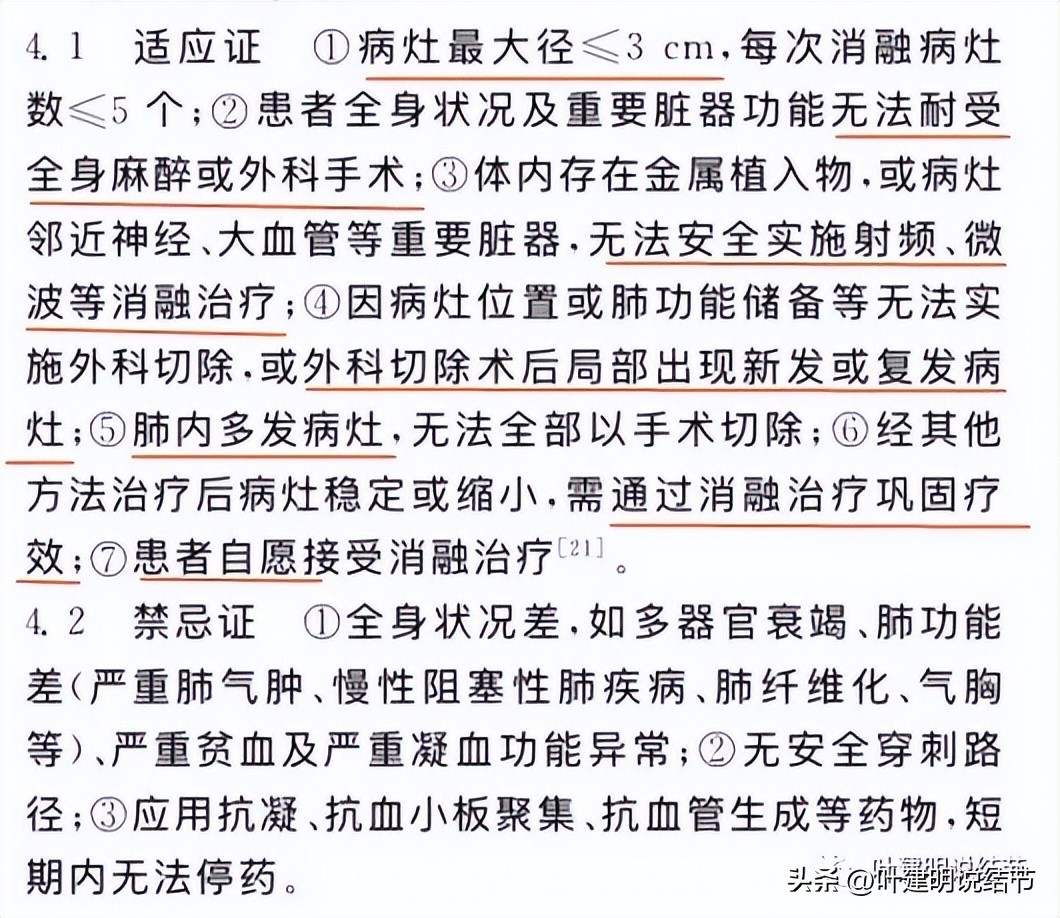 4.1　适应证　①病灶最大径≤3 cm，每次消融病灶数≤5 个；②患者全身状况及重要脏器功能无法耐受全身麻醉或外科手术；③体内存在金属植入物，或病灶邻近神经、大血管等重要脏器，无法安全实施射频、微波等消融治疗；④因病灶位置或肺功能储备等无法实施外科切除，或外科切除术后局部出现新发或复发病灶；⑤肺内多发病灶，无法全部以手术切除；⑥经其他方法治疗后病灶稳定或缩小，需通过消融治疗巩固疗效；⑦患者自愿接受消融治疗$^{[21]}$。

4.2　禁忌证　①全身状况差，如多器官衰竭、肺功能差（严重肺气肿、慢性阻塞性肺疾病、肺纤维化、气胸等）、严重贫血及严重凝血功能异常；②无安全穿刺路径；③应用抗凝、抗血小板聚集、抗血管生成等药物，短期内无法停药。

头条@叶建明说结节